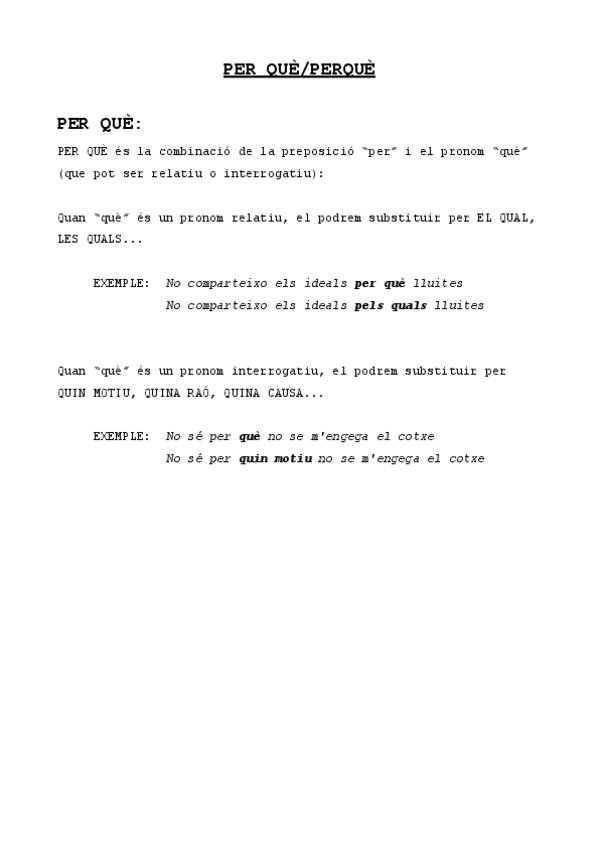 PER QUÈ/PERQUÈ

PER QUÈ:

PER QUÈ és la combinació de la preposició "per" i el pronom "què" (que pot ser relatiu o interrogatiu):

Quan "què" és un pronom relatiu, el podrem substituir per EL QUAL, LES QUALS...

EXEMPLE: No comparteixo els ideals per què lluites
No comparteixo els ideals pels quals lluites

Quan "què" és un pronom interrogatiu, el podrem substituir per QUIN MOTIU, QUINA RAÓ, QUINA CAUSA...

EXEMPLE: No sé per què no se m'engega el cotxe
No sé per quin motiu no se m'engega el cotxe